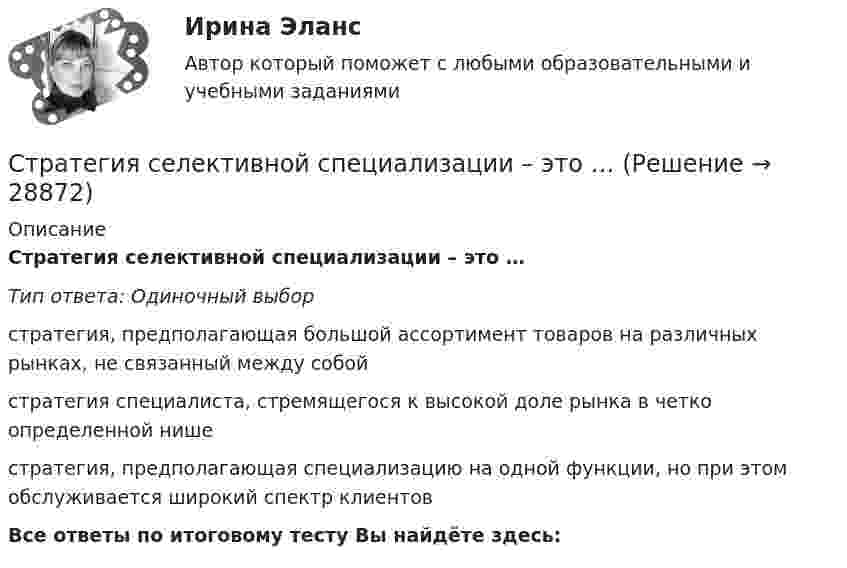 Ирина Эланс

Автор который поможет с любыми образовательными и учебными заданиями

Стратегия селективной специализации – это … (Решение → 28872)

Описание

**Стратегия селективной специализации – это …**

*Тип ответа: Одиночный выбор*

стратегия, предполагающая большой ассортимент товаров на различных рынках, не связанный между собой

стратегия специалиста, стремящегося к высокой доле рынка в четко определенной нише

стратегия, предполагающая специализацию на одной функции, но при этом обслуживается широкий спектр клиентов

**Все ответы по итоговому тесту Вы найдёте здесь:**